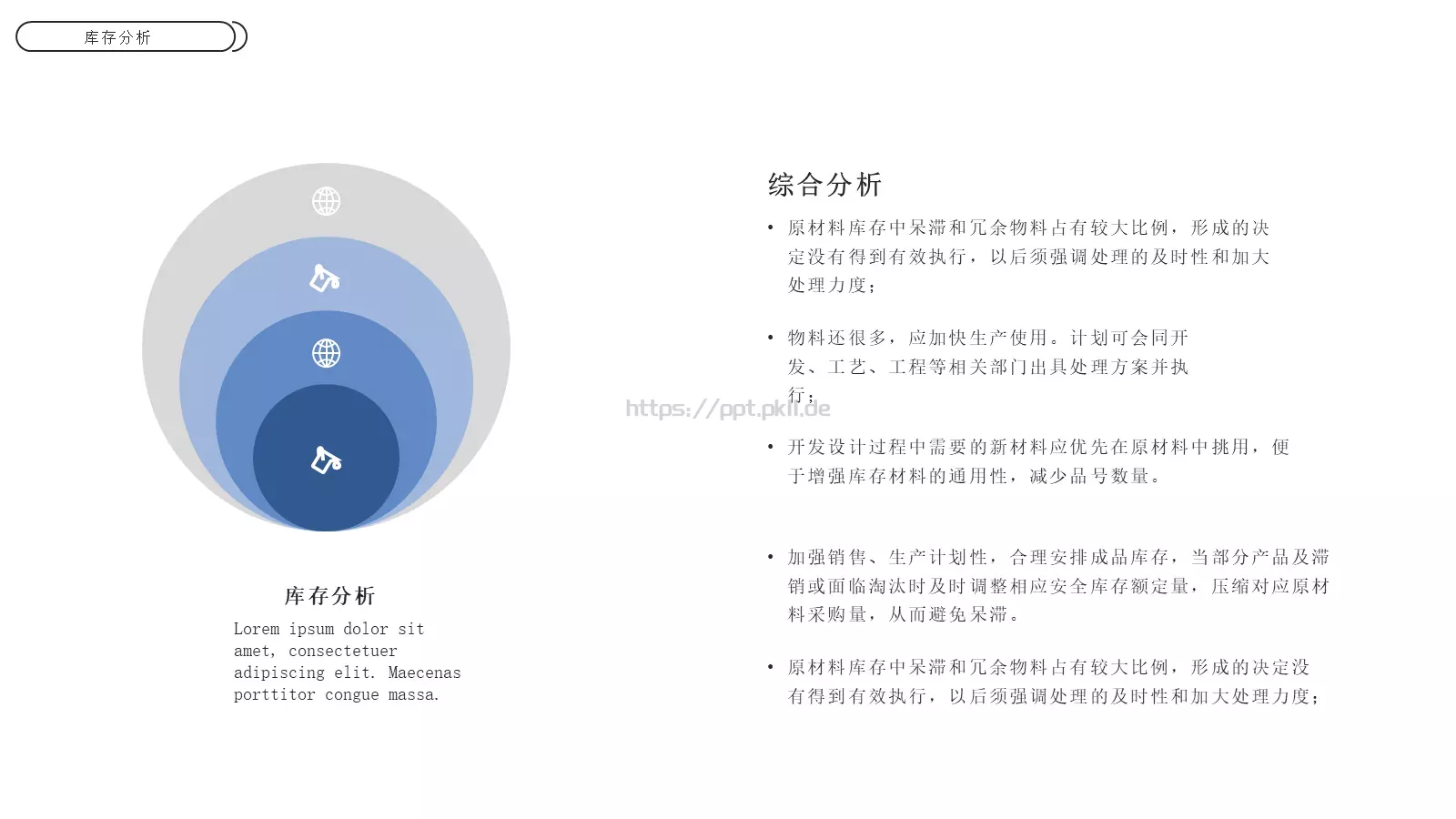 库存分析

库存分析

Lorem ipsum dolor sit amet, consectetuer adipiscing elit. Maecenas porttitor congue massa.

综合分析

• 原材料库存中呆滞和冗余物料占有较大比例，形成的决定没有得到有效执行，以后须强调处理的及时性和加大处理力度；

• 物料还很多，应加快生产使用。计划可会同开发、工艺、工程等相关部门出具处理方案并执行；

https://ppt.pkll.de

• 开发设计过程中需要的新材料应优先在原材料中挑用，便于增强库存材料的通用性，减少品号数量。

• 加强销售、生产计划性，合理安排成品库存，当部分产品及滞销或面临淘汰时及时调整相应安全库存额定量，压缩对应原材料采购量，从而避免呆滞。

• 原材料库存中呆滞和冗余物料占有较大比例，形成的决定没有得到有效执行，以后须强调处理的及时性和加大处理力度；